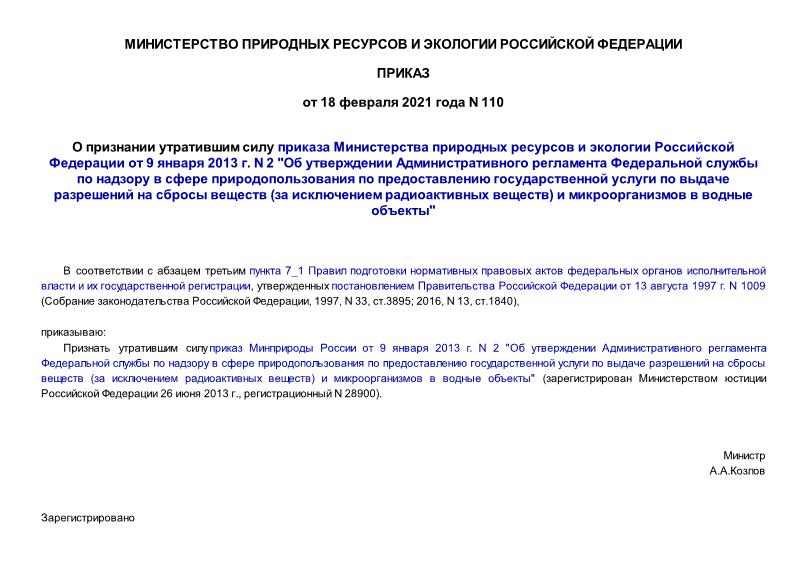 МИНИСТЕРСТВО ПРИРОДНЫХ РЕСУРСОВ И ЭКОЛОГИИ РОССИЙСКОЙ ФЕДЕРАЦИИ

ПРИКАЗ

от 18 февраля 2021 года N 110

О признании утратившим силу приказа Министерства природных ресурсов и экологии Российской Федерации от 9 января 2013 г. N 2 "Об утверждении Административного регламента Федеральной службы по надзору в сфере природопользования по предоставлению государственной услуги по выдаче разрешений на сбросы веществ (за исключением радиоактивных веществ) и микроорганизмов в водные объекты"

В соответствии с абзацем третьим пункта 7_1 Правил подготовки нормативных правовых актов федеральных органов исполнительной власти и их государственной регистрации, утвержденных постановлением Правительства Российской Федерации от 13 августа 1997 г. N 1009 (Собрание законодательства Российской Федерации, 1997, N 33, ст.3895; 2016, N 13, ст.1840),

приказываю:

Признать утратившим силу приказ Минприроды России от 9 января 2013 г. N 2 "Об утверждении Административного регламента Федеральной службы по надзору в сфере природопользования по предоставлению государственной услуги по выдаче разрешений на сбросы веществ (за исключением радиоактивных веществ) и микроорганизмов в водные объекты" (зарегистрирован Министерством юстиции Российской Федерации 26 июня 2013 г., регистрационный N 28900).

Министр
А.А.Козлов

Зарегистрировано